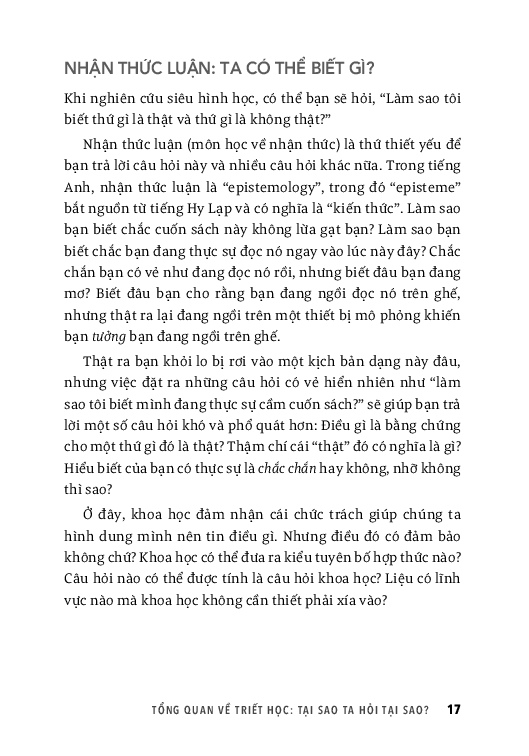 NHẬN THỨC LUẬN: TA CÓ THỂ BIẾT GÌ?

Khi nghiên cứu siêu hình học, có thể bạn sẽ hỏi, “Làm sao tôi biết thứ gì là thật và thứ gì là không thật?”

Nhận thức luận (môn học về nhận thức) là thứ thiết yếu để bạn trả lời câu hỏi này và nhiều câu hỏi khác nữa. Trong tiếng Anh, nhận thức luận là “epistemology”, trong đó “episteme” bắt nguồn từ tiếng Hy Lạp và có nghĩa là “kiến thức”. Làm sao bạn biết chắc cuốn sách này không lừa gạt bạn? Làm sao bạn biết chắc bạn đang thực sự đọc nó ngay vào lúc này đây? Chắc chắn bạn có vẻ như đang đọc nó rồi, nhưng biết đâu bạn đang mơ? Biết đâu bạn cho rằng bạn đang ngồi đọc nó trên ghế, nhưng thật ra lại đang ngồi trên một thiết bị mô phỏng khiến bạn tưởng bạn đang ngồi trên ghế.

Thật ra bạn khỏi lo bị rơi vào một kịch bản dạng này đâu, nhưng việc đặt ra những câu hỏi có vẻ hiển nhiên như “làm sao tôi biết mình đang thực sự cầm cuốn sách?” sẽ giúp bạn trả lời một số câu hỏi khó và phổ quát hơn: Điều gì là bằng chứng cho một thứ gì đó là thật? Thậm chí cái “thật” đó có nghĩa là gì? Hiểu biết của bạn có thực sự là chắc chắn hay không, nhỡ không thì sao?

Ở đây, khoa học đảm nhận cái chức trách giúp chúng ta hình dung mình nên tin điều gì. Nhưng điều đó có đảm bảo không chứ? Khoa học có thể đưa ra kiểu tuyên bố hợp thức nào? Câu hỏi nào có thể được tính là câu hỏi khoa học? Liệu có lĩnh vực nào mà khoa học không cần thiết phải xía vào?

TỔNG QUAN VỀ TRIẾT HỌC: TẠI SAO TA HỎI TẠI SAO? 17